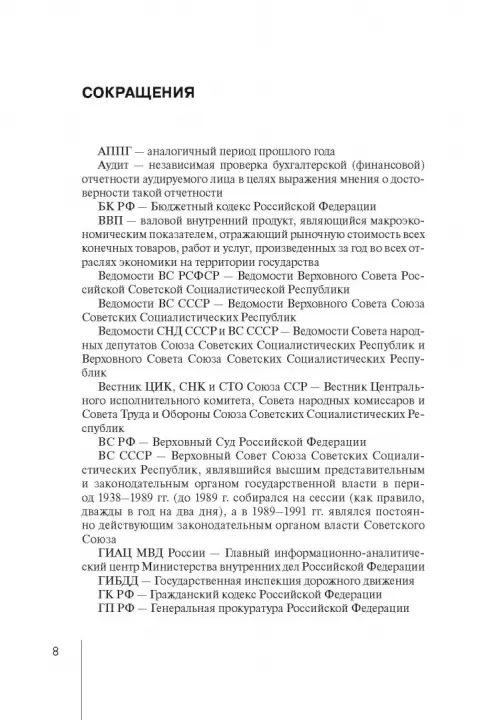 СОКРАЩЕНИЯ

АППГ — аналогичный период прошлого года

Аудит — независимая проверка бухгалтерской (финансовой) отчетности аудируемого лица в целях выражения мнения о достоверности такой отчетности

БК РФ — Бюджетный кодекс Российской Федерации

ВВП — валовой внутренний продукт, являющийся макроэкономическим показателем, отражающий рыночную стоимость всех конечных товаров, работ и услуг, произведенных за год во всех отраслях экономики на территории государства

Ведомости ВС РСФСР — Ведомости Верховного Совета Российской Советской Социалистической Республики

Ведомости ВС СССР — Ведомости Верховного Совета Союза Советских Социалистических Республик

Ведомости СНД СССР и ВС СССР — Ведомости Совета народных депутатов Союза Советских Социалистических Республик и Верховного Совета Союза Советских Социалистических Республик

Вестник ЦИК, СНК и СТО Союза ССР — Вестник Центрального исполнительного комитета, Совета народных комиссаров и Совета Труда и Обороны Союза Советских Социалистических Республик

ВС РФ — Верховный Суд Российской Федерации

ВС СССР — Верховный Совет Союза Советских Социалистических Республик, являвшийся высшим представительным и законодательным органом государственной власти в период 1938–1989 гг. (до 1989 г. собирался на сессии (как правило, дважды в год на два дня), а в 1989–1991 гг. являлся постоянно действующим законодательным органом власти Советского Союза

ГИАЦ МВД России — Главный информационно-аналитический центр Министерства внутренних дел Российской Федерации

ГИБДД — Государственная инспекция дорожного движения

ГК РФ — Гражданский кодекс Российской Федерации

ГП РФ — Генеральная прокуратура Российской Федерации

8